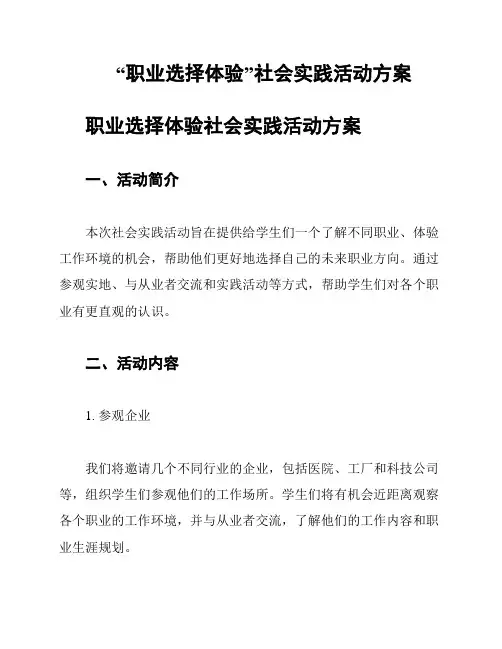 “职业选择体验”社会实践活动方案

职业选择体验社会实践活动方案

一、活动简介

本次社会实践活动旨在提供给学生们一个了解不同职业、体验工作环境的机会，帮助他们更好地选择自己的未来职业方向。通过参观实地、与从业者交流和实践活动等方式，帮助学生们对各个职业有更直观的认识。

二、活动内容

1. 参观企业

我们将邀请几个不同行业的企业，包括医院、工厂和科技公司等，组织学生们参观他们的工作场所。学生们将有机会近距离观察各个职业的工作环境，并与从业者交流，了解他们的工作内容和职业生涯规划。